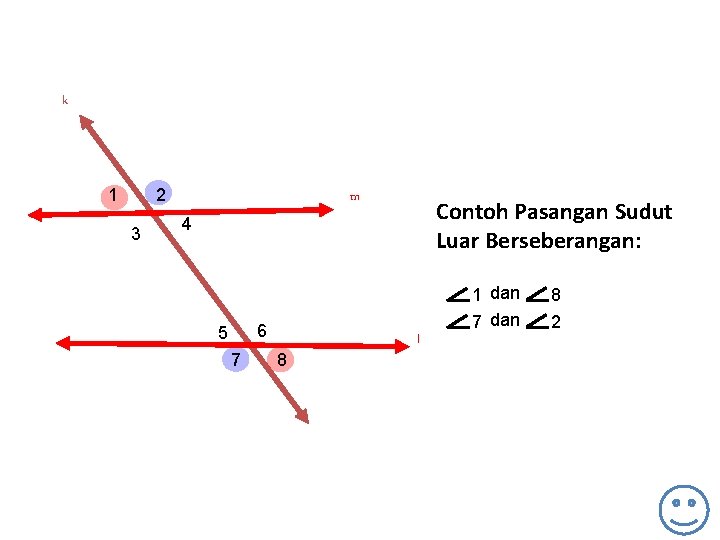 k

1 2

m

3 4

5 6

l

7 8

Contoh Pasangan Sudut Luar Berseberangan:

$\angle 1$ dan $\angle 8$
$\angle 7$ dan $\angle 2$